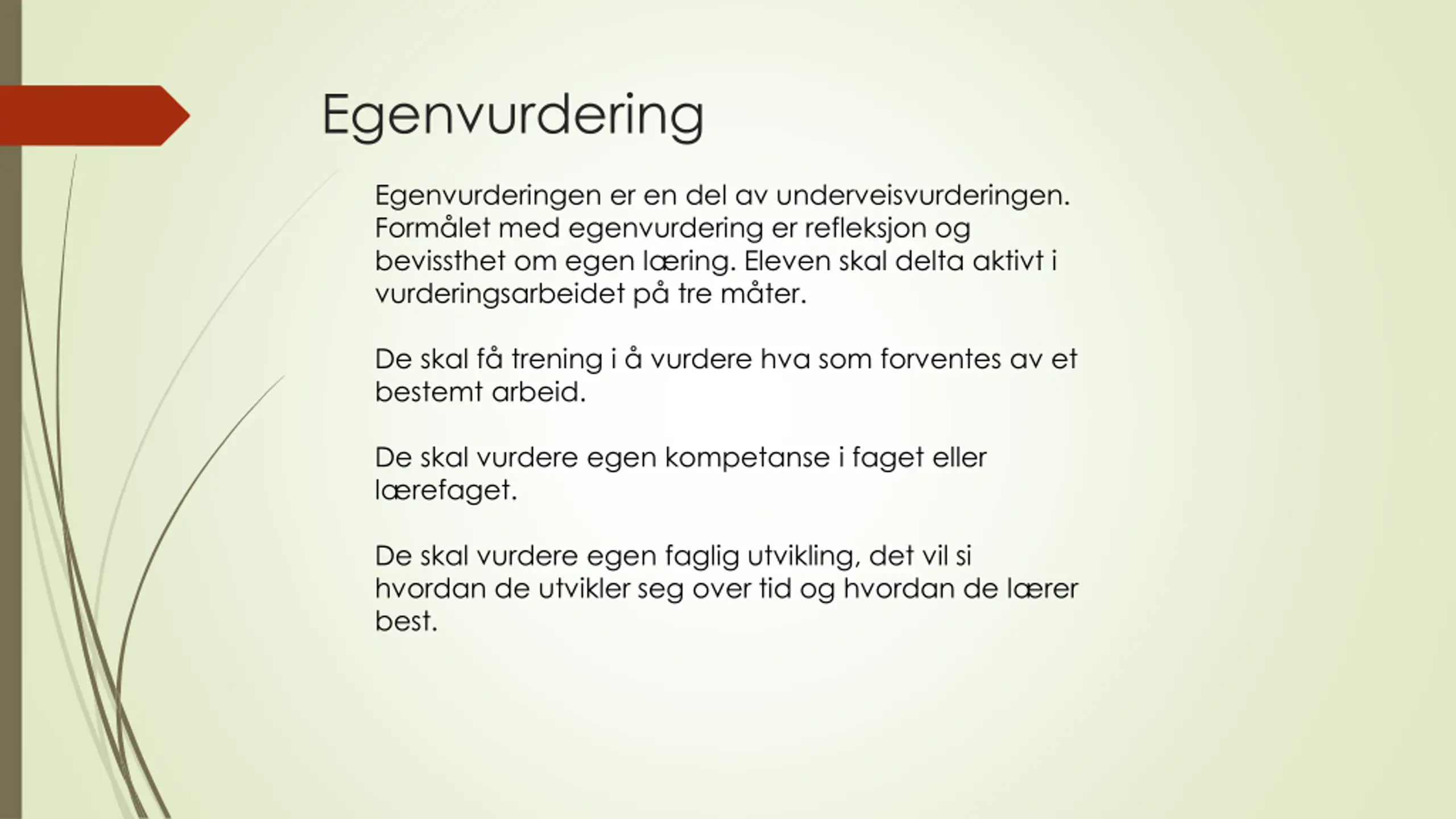 Egenvurdering

Egenvurderingen er en del av underveisvurderingen. Formålet med egenvurdering er refleksjon og bevissthet om egen læring. Eleven skal delta aktivt i vurderingsarbeidet på tre måter.

De skal få trening i å vurdere hva som forventes av et bestemt arbeid.

De skal vurdere egen kompetanse i faget eller lærefaget.

De skal vurdere egen faglig utvikling, det vil si hvordan de utvikler seg over tid og hvordan de lærer best.